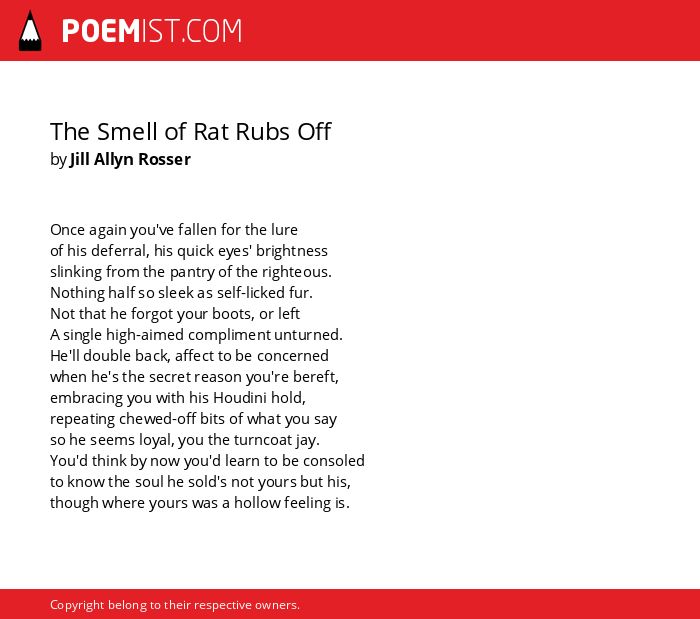 POEMIST.COM

The Smell of Rat Rubs Off
by Jill Allyn Rosser

Once again you've fallen for the lure
of his deferral, his quick eyes' brightness
slinking from the pantry of the righteous.
Nothing half so sleek as self-licked fur.
Not that he forgot your boots, or left
A single high-aimed compliment unturned.
He'll double back, affect to be concerned
when he's the secret reason you're bereft,
embracing you with his Houdini hold,
repeating chewed-off bits of what you say
so he seems loyal, you the turncoat jay.
You'd think by now you'd learn to be consoled
to know the soul he sold's not yours but his,
though where yours was a hollow feeling is.

Copyright belong to their respective owners.